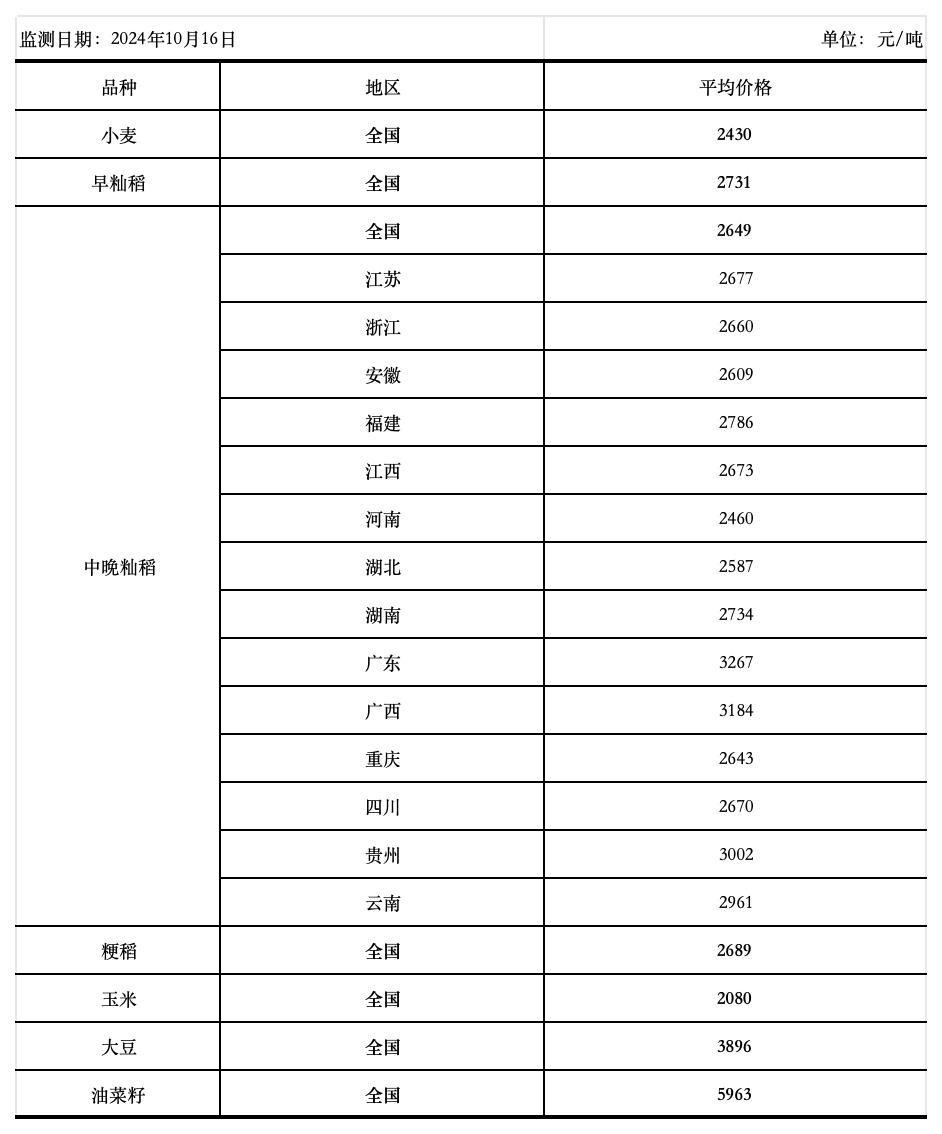 监测日期：2024年10月16日 单位：元/吨

| 品种 | 地区 | 平均价格 |
|---|---|---|
| 小麦 | 全国 | 2430 |
| 早籼稻 | 全国 | 2731 |
| 中晚籼稻 | 全国 | 2649 |
|  | 江苏 | 2677 |
|  | 浙江 | 2660 |
|  | 安徽 | 2609 |
|  | 福建 | 2786 |
|  | 江西 | 2673 |
|  | 河南 | 2460 |
|  | 湖北 | 2587 |
|  | 湖南 | 2734 |
|  | 广东 | 3267 |
|  | 广西 | 3184 |
|  | 重庆 | 2643 |
|  | 四川 | 2670 |
|  | 贵州 | 3002 |
|  | 云南 | 2961 |
| 粳稻 | 全国 | 2689 |
| 玉米 | 全国 | 2080 |
| 大豆 | 全国 | 3896 |
| 油菜籽 | 全国 | 5963 |